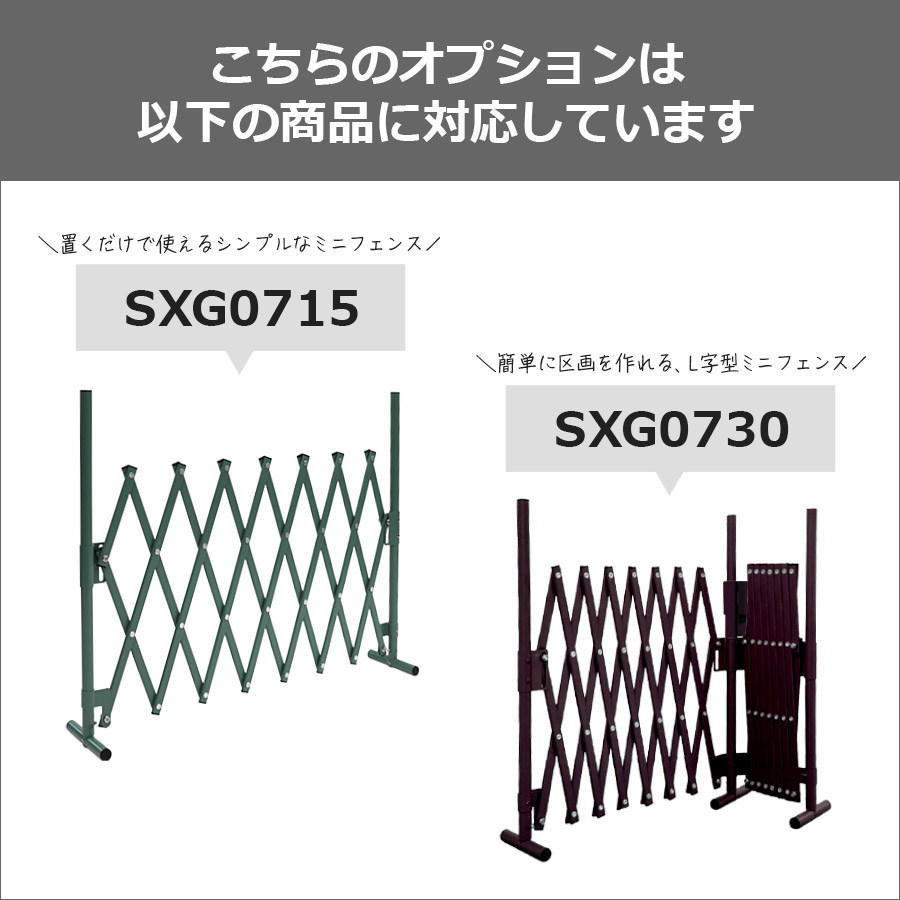 こちらのオプションは
以下の商品に対応しています

＼置くだけで使えるシンプルなミニフェンス／

SXG0715

＼簡単に区画を作れる、L字型ミニフェンス／

SXG0730